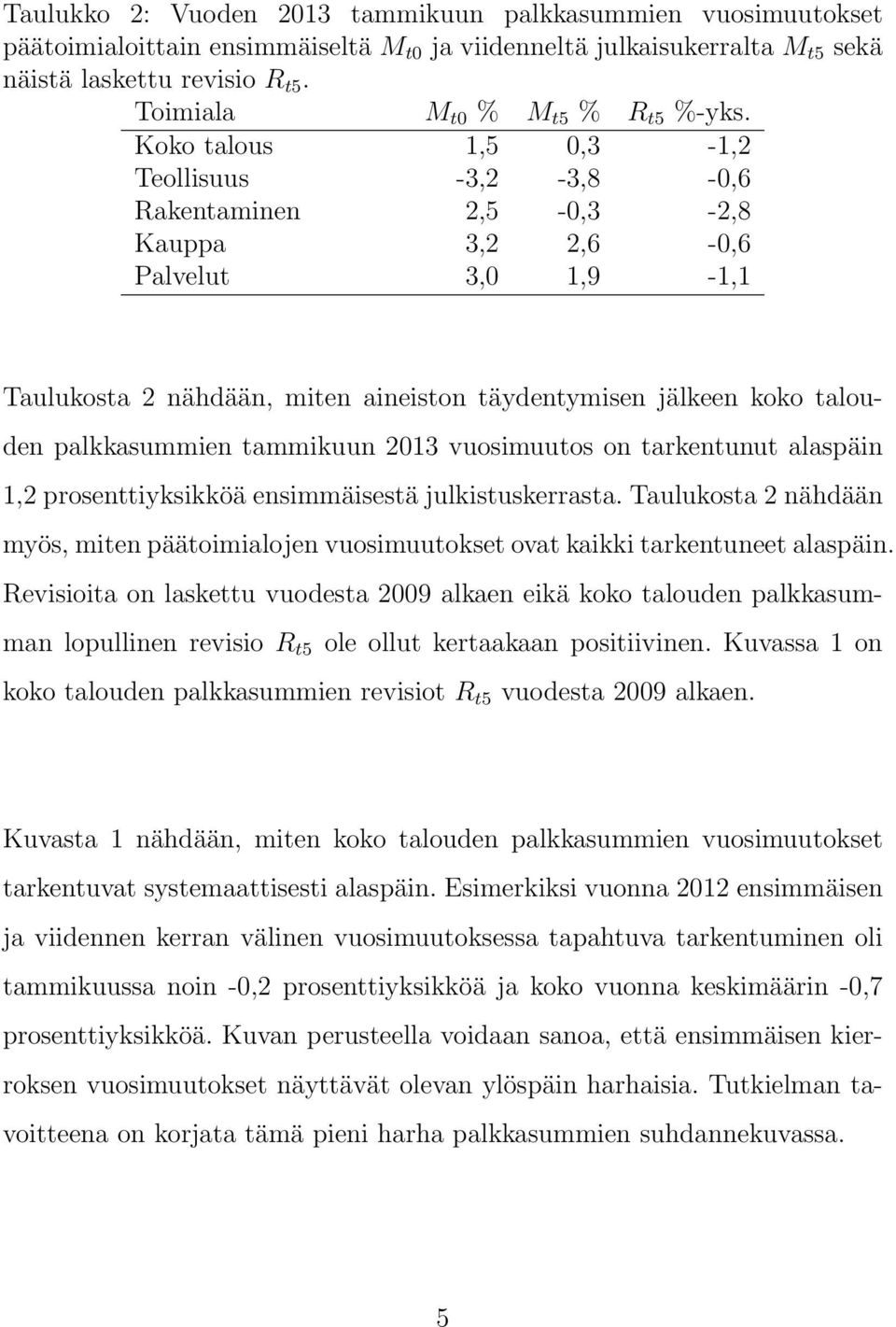 Taulukko 2: Vuoden 2013 tammikuun palkkasummien vuosimuutokset päätoimialoittain ensimmäiseltä $M_{t0}$ ja viidenneltä julkaisukerralta $M_{t5}$ sekä näistä laskettu revisio $R_{t5}$.

| Toimiala | $M_{t0}$ % | $M_{t5}$ % | $R_{t5}$ %-yks. |
|---|---|---|---|
| Koko talous | 1,5 | 0,3 | -1,2 |
| Teollisuus | -3,2 | -3,8 | -0,6 |
| Rakentaminen | 2,5 | -0,3 | -2,8 |
| Kauppa | 3,2 | 2,6 | -0,6 |
| Palvelut | 3,0 | 1,9 | -1,1 |

Taulukosta 2 nähdään, miten aineiston täydentymisen jälkeen koko talouden palkkasummien tammikuun 2013 vuosimuutos on tarkentunut alaspäin 1,2 prosenttiyksikköä ensimmäisestä julkistuskerrasta. Taulukosta 2 nähdään myös, miten päätoimialojen vuosimuutokset ovat kaikki tarkentuneet alaspäin. Revisioita on laskettu vuodesta 2009 alkaen eikä koko talouden palkkasumman lopullinen revisio $R_{t5}$ ole ollut kertaakaan positiivinen. Kuvassa 1 on koko talouden palkkasummien revisiot $R_{t5}$ vuodesta 2009 alkaen.

Kuvasta 1 nähdään, miten koko talouden palkkasummien vuosimuutokset tarkentuvat systemaattisesti alaspäin. Esimerkiksi vuonna 2012 ensimmäisen ja viidennen kerran välinen vuosimuutoksessa tapahtuva tarkentuminen oli tammikuussa noin -0,2 prosenttiyksikköä ja koko vuonna keskimäärin -0,7 prosenttiyksikköä. Kuvan perusteella voidaan sanoa, että ensimmäisen kierroksen vuosimuutokset näyttävät olevan ylöspäin harhaisia. Tutkielman tavoitteena on korjata tämä pieni harha palkkasummien suhdannekuvassa.

5